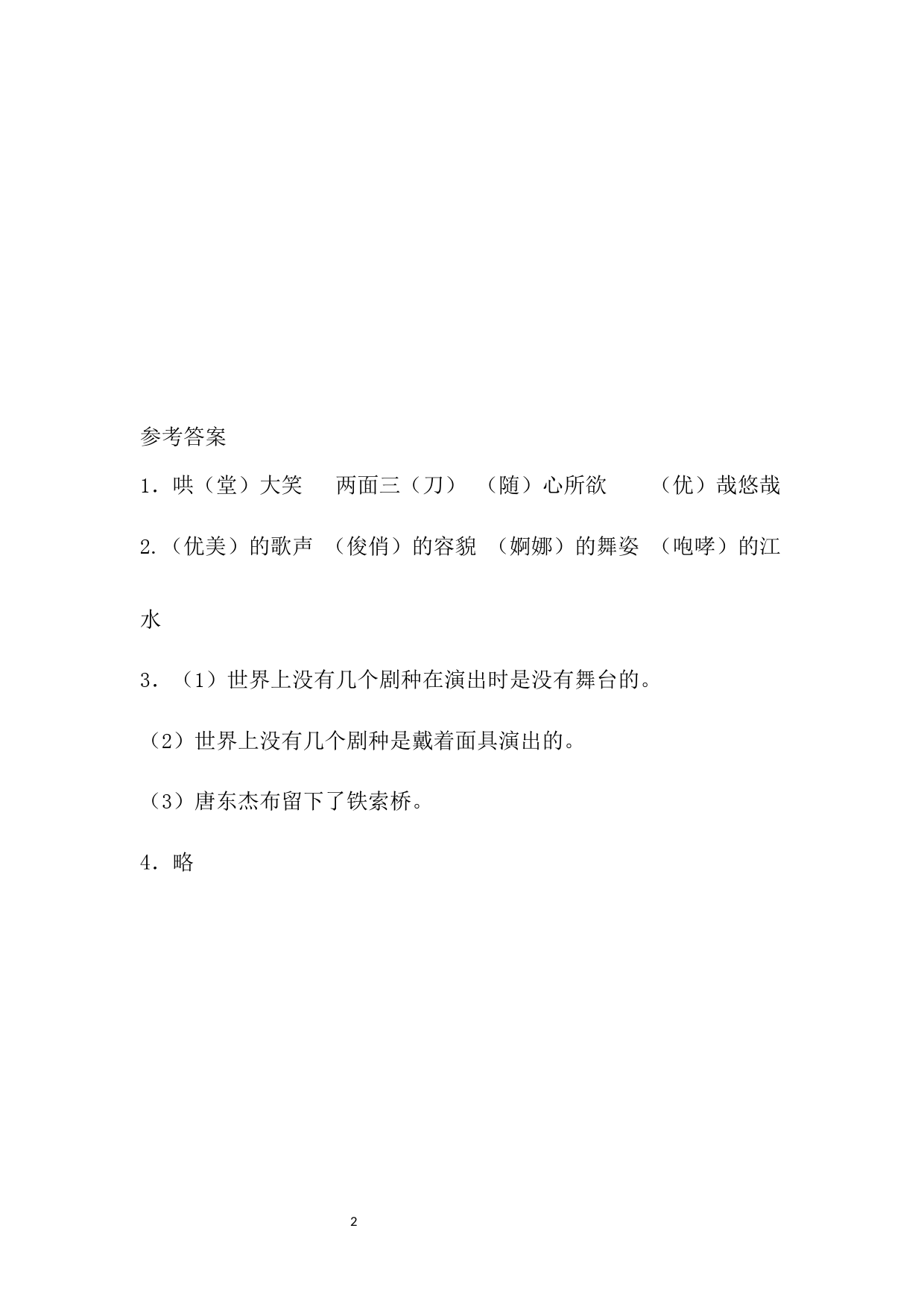 参考答案

1．哄（堂）大笑　两面三（刀）　（随）心所欲　　（优）哉悠哉

2.（优美）的歌声　（俊俏）的容貌　（婀娜）的舞姿　（咆哮）的江水

3．（1）世界上没有几个剧种在演出时是没有舞台的。

（2）世界上没有几个剧种是戴着面具演出的。

（3）唐东杰布留下了铁索桥。

4．略

2